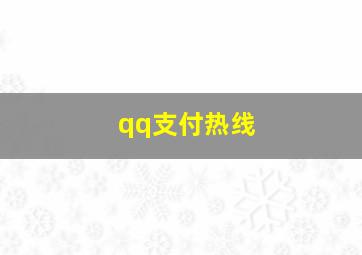 qq支付热线